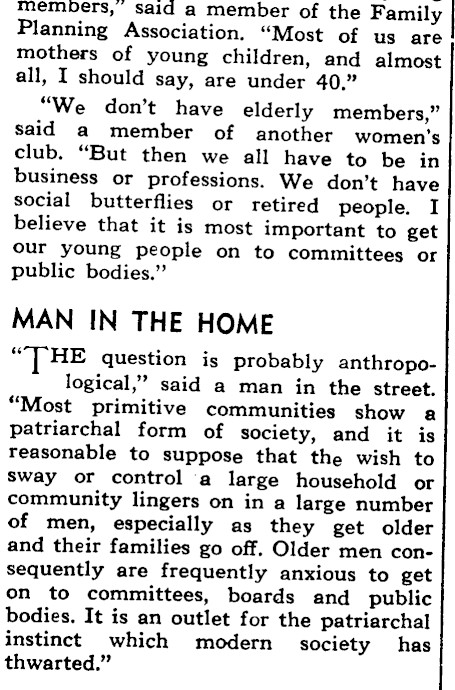 members," said a member of the Family Planning Association. "Most of us are mothers of young children, and almost all, I should say, are under 40."

"We don't have elderly members," said a member of another women's club. "But then we all have to be in business or professions. We don't have social butterflies or retired people. I believe that it is most important to get our young people on to committees or public bodies."

MAN IN THE HOME

"THE question is probably anthropological," said a man in the street. "Most primitive communities show a patriarchal form of society, and it is reasonable to suppose that the wish to sway or control a large household or community lingers on in a large number of men, especially as they get older and their families go off. Older men consequently are frequently anxious to get on to committees, boards and public bodies. It is an outlet for the patriarchal instinct which modern society has thwarted."